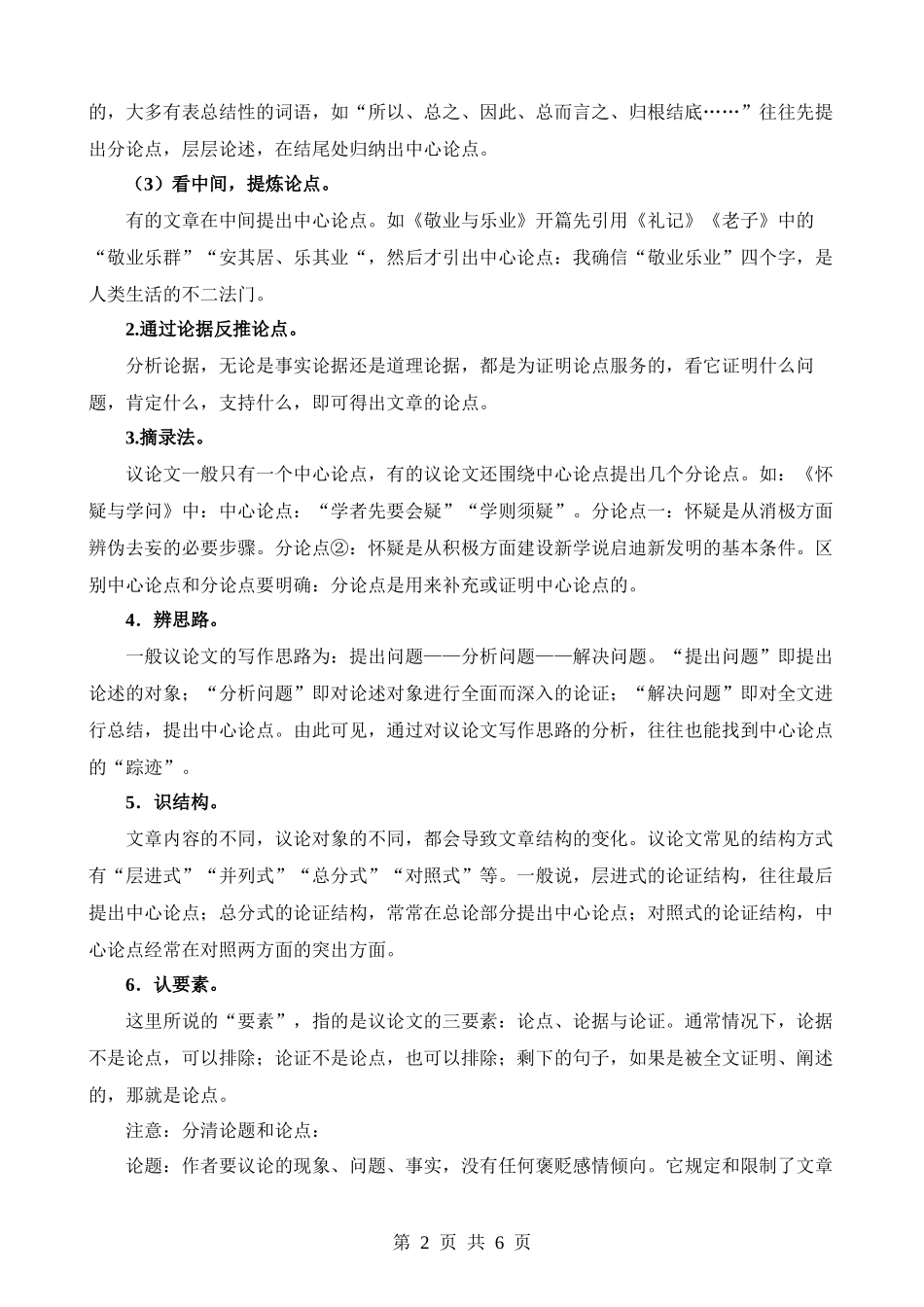 的，大多有表总结性的词语，如“所以、总之、因此、总而言之、归根结底……”往往先提出分论点，层层论述，在结尾处归纳出中心论点。

（3）看中间，提炼论点。

有的文章在中间提出中心论点。如《敬业与乐业》开篇先引用《礼记》《老子》中的“敬业乐群”“安其居、乐其业“，然后才引出中心论点：我确信“敬业乐业”四个字，是人类生活的不二法门。

2.通过论据反推论点。

分析论据，无论是事实论据还是道理论据，都是为证明论点服务的，看它证明什么问题，肯定什么，支持什么，即可得出文章的论点。

3.摘录法。

议论文一般只有一个中心论点，有的议论文还围绕中心论点提出几个分论点。如：《怀疑与学问》中：中心论点：“学者先要会疑”“学则须疑”。分论点一：怀疑是从消极方面辨伪去妄的必要步骤。分论点②：怀疑是从积极方面建设新学说启迪新发明的基本条件。区别中心论点和分论点要明确：分论点是用来补充或证明中心论点的。

4．辨思路。

一般议论文的写作思路为：提出问题——分析问题——解决问题。“提出问题”即提出论述的对象；“分析问题”即对论述对象进行全面而深入的论证；“解决问题”即对全文进行总结，提出中心论点。由此可见，通过对议论文写作思路的分析，往往也能找到中心论点的“踪迹”。

5．识结构。

文章内容的不同，议论对象的不同，都会导致文章结构的变化。议论文常见的结构方式有“层进式”“并列式”“总分式”“对照式”等。一般说，层进式的论证结构，往往最后提出中心论点；总分式的论证结构，常常在总论部分提出中心论点；对照式的论证结构，中心论点经常在对照两方面的突出方面。

6．认要素。

这里所说的“要素”，指的是议论文的三要素：论点、论据与论证。通常情况下，论据不是论点，可以排除；论证不是论点，也可以排除；剩下的句子，如果是被全文证明、阐述的，那就是论点。

注意：分清论题和论点：

论题：作者要议论的现象、问题、事实，没有任何褒贬感情倾向。它规定和限制了文章

第 2 页 共 6 页